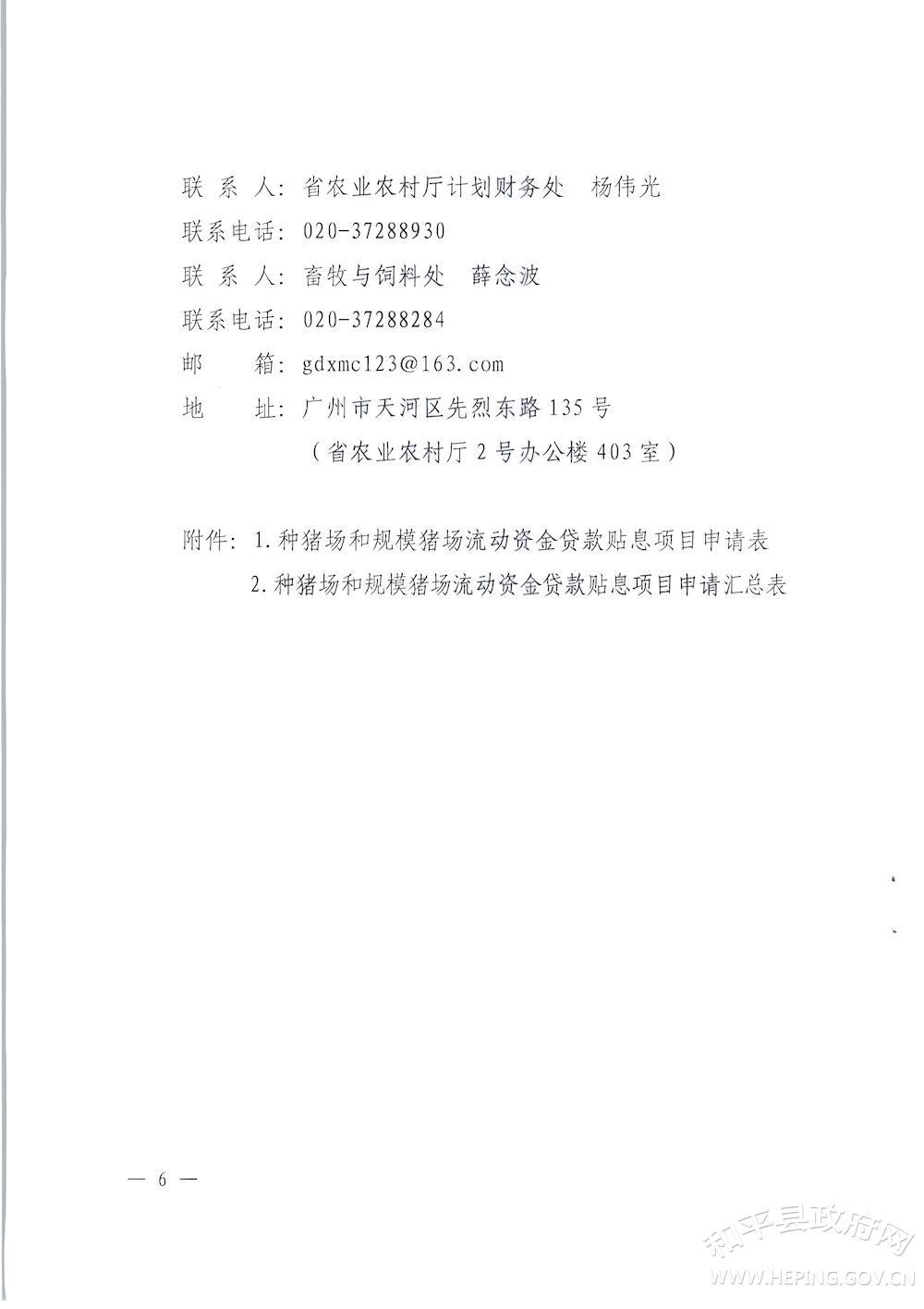 联 系 人：省农业农村厅计划财务处 杨伟光

联系电话：020-37288930

联 系 人：畜牧与饲料处 薛念波

联系电话：020-37288284

邮 箱：gdxmc123@163.com

地 址：广州市天河区先烈东路135号

（省农业农村厅2号办公楼403室）

附件：1.种猪场和规模猪场流动资金贷款贴息项目申请表

2.种猪场和规模猪场流动资金贷款贴息项目申请汇总表

— 6 —

和平县政府网
WWW.HEPING.GOV.CN